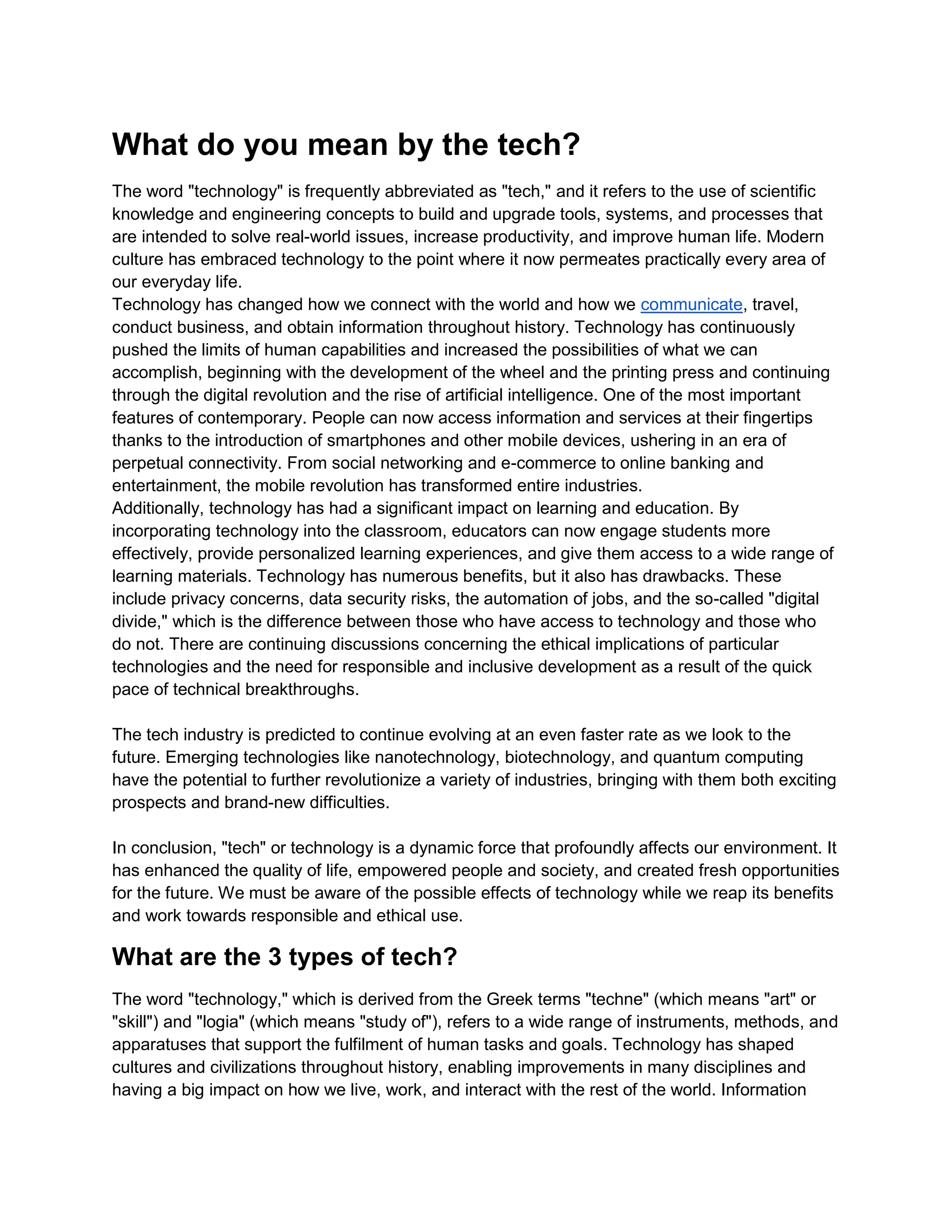 What do you mean by the tech?

The word "technology" is frequently abbreviated as "tech," and it refers to the use of scientific knowledge and engineering concepts to build and upgrade tools, systems, and processes that are intended to solve real-world issues, increase productivity, and improve human life. Modern culture has embraced technology to the point where it now permeates practically every area of our everyday life.
Technology has changed how we connect with the world and how we communicate, travel, conduct business, and obtain information throughout history. Technology has continuously pushed the limits of human capabilities and increased the possibilities of what we can accomplish, beginning with the development of the wheel and the printing press and continuing through the digital revolution and the rise of artificial intelligence. One of the most important features of contemporary. People can now access information and services at their fingertips thanks to the introduction of smartphones and other mobile devices, ushering in an era of perpetual connectivity. From social networking and e-commerce to online banking and entertainment, the mobile revolution has transformed entire industries.
Additionally, technology has had a significant impact on learning and education. By incorporating technology into the classroom, educators can now engage students more effectively, provide personalized learning experiences, and give them access to a wide range of learning materials. Technology has numerous benefits, but it also has drawbacks. These include privacy concerns, data security risks, the automation of jobs, and the so-called "digital divide," which is the difference between those who have access to technology and those who do not. There are continuing discussions concerning the ethical implications of particular technologies and the need for responsible and inclusive development as a result of the quick pace of technical breakthroughs.

The tech industry is predicted to continue evolving at an even faster rate as we look to the future. Emerging technologies like nanotechnology, biotechnology, and quantum computing have the potential to further revolutionize a variety of industries, bringing with them both exciting prospects and brand-new difficulties.

In conclusion, "tech" or technology is a dynamic force that profoundly affects our environment. It has enhanced the quality of life, empowered people and society, and created fresh opportunities for the future. We must be aware of the possible effects of technology while we reap its benefits and work towards responsible and ethical use.

What are the 3 types of tech?

The word "technology," which is derived from the Greek terms "techne" (which means "art" or "skill") and "logia" (which means "study of"), refers to a wide range of instruments, methods, and apparatuses that support the fulfilment of human tasks and goals. Technology has shaped cultures and civilizations throughout history, enabling improvements in many disciplines and having a big impact on how we live, work, and interact with the rest of the world. Information